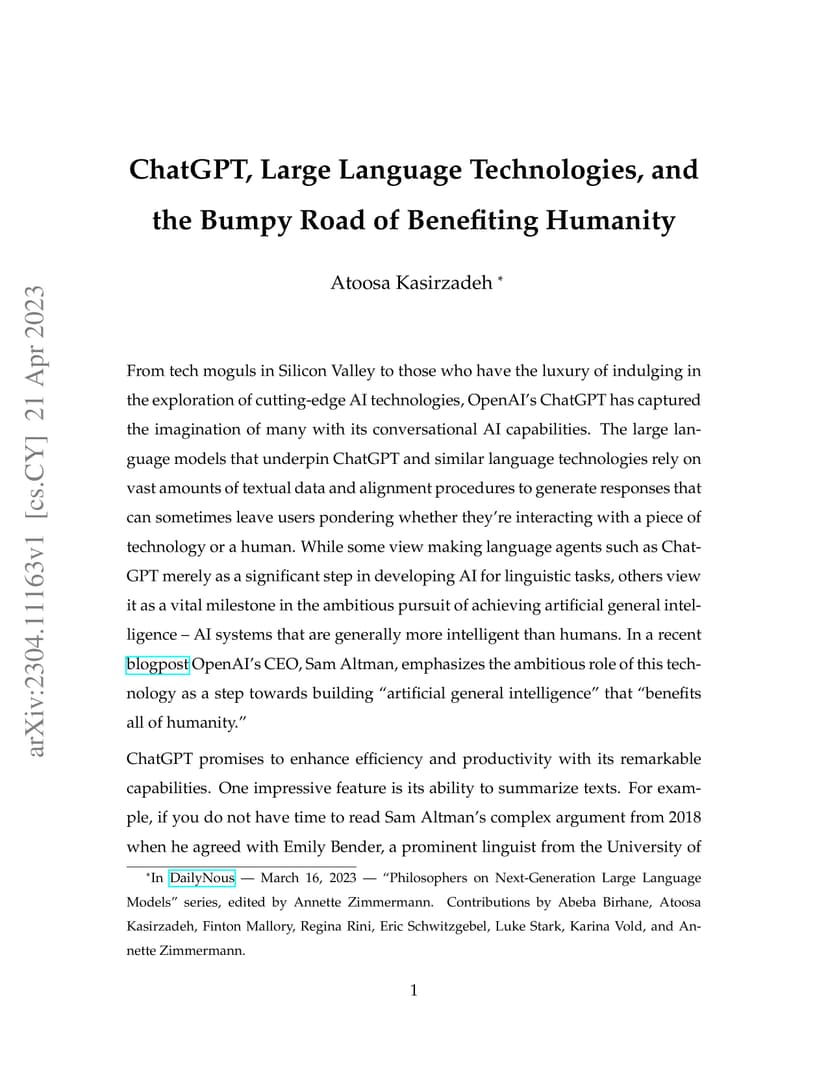 arXiv:2304.11163v1 [cs.CY] 21 Apr 2023

ChatGPT, Large Language Technologies, and the Bumpy Road of Benefiting Humanity

Atoosa Kasirzadeh *

From tech moguls in Silicon Valley to those who have the luxury of indulging in the exploration of cutting-edge AI technologies, OpenAI's ChatGPT has captured the imagination of many with its conversational AI capabilities. The large language models that underpin ChatGPT and similar language technologies rely on vast amounts of textual data and alignment procedures to generate responses that can sometimes leave users pondering whether they're interacting with a piece of technology or a human. While some view making language agents such as ChatGPT merely as a significant step in developing AI for linguistic tasks, others view it as a vital milestone in the ambitious pursuit of achieving artificial general intelligence – AI systems that are generally more intelligent than humans. In a recent blogpost OpenAI's CEO, Sam Altman, emphasizes the ambitious role of this technology as a step towards building "artificial general intelligence" that "benefits all of humanity."

ChatGPT promises to enhance efficiency and productivity with its remarkable capabilities. One impressive feature is its ability to summarize texts. For example, if you do not have time to read Sam Altman's complex argument from 2018 when he agreed with Emily Bender, a prominent linguist from the University of

*In DailyNous — March 16, 2023 — "Philosophers on Next-Generation Large Language Models" series, edited by Annette Zimmermann. Contributions by Abeba Birhane, Atoosa Kasirzadeh, Finton Mallory, Regina Rini, Eric Schwitzgebel, Luke Stark, Karina Vold, and Annette Zimmermann.

1